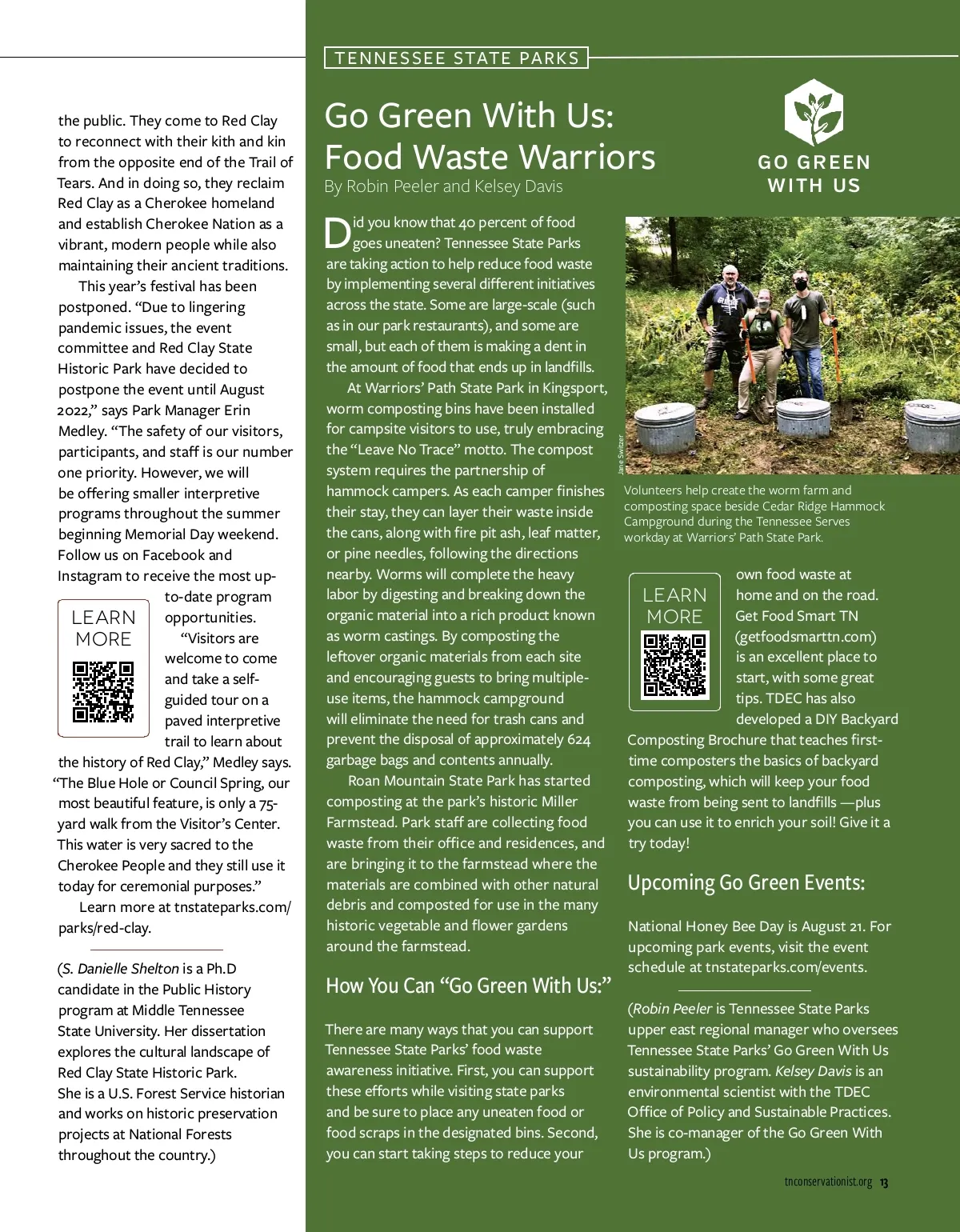 the public. They come to Red Clay to reconnect with their kith and kin from the opposite end of the Trail of Tears. And in doing so, they reclaim Red Clay as a Cherokee homeland and establish Cherokee Nation as a vibrant, modern people while also maintaining their ancient traditions.

This year's festival has been postponed. "Due to lingering pandemic issues, the event committee and Red Clay State Historic Park have decided to postpone the event until August 2022," says Park Manager Erin Medley. "The safety of our visitors, participants, and staff is our number one priority. However, we will be offering smaller interpretive programs throughout the summer beginning Memorial Day weekend. Follow us on Facebook and Instagram to receive the most up-to-date program opportunities.

LEARN MORE

"Visitors are welcome to come and take a self-guided tour on a paved interpretive trail to learn about the history of Red Clay," Medley says. "The Blue Hole or Council Spring, our most beautiful feature, is only a 75-yard walk from the Visitor's Center. This water is very sacred to the Cherokee People and they still use it today for ceremonial purposes."

Learn more at tnstateparks.com/parks/red-clay.

(S. Danielle Shelton is a Ph.D candidate in the Public History program at Middle Tennessee State University. Her dissertation explores the cultural landscape of Red Clay State Historic Park. She is a U.S. Forest Service historian and works on historic preservation projects at National Forests throughout the country.)

TENNESSEE STATE PARKS

Go Green With Us: Food Waste Warriors
By Robin Peeler and Kelsey Davis

GO GREEN WITH US

Did you know that 40 percent of food goes uneaten? Tennessee State Parks are taking action to help reduce food waste by implementing several different initiatives across the state. Some are large-scale (such as in our park restaurants), and some are small, but each of them is making a dent in the amount of food that ends up in landfills.

At Warriors' Path State Park in Kingsport, worm composting bins have been installed for campsite visitors to use, truly embracing the "Leave No Trace" motto. The compost system requires the partnership of hammock campers. As each camper finishes their stay, they can layer their waste inside the cans, along with fire pit ash, leaf matter, or pine needles, following the directions nearby. Worms will complete the heavy labor by digesting and breaking down the organic material into a rich product known as worm castings. By composting the leftover organic materials from each site and encouraging guests to bring multiple-use items, the hammock campground will eliminate the need for trash cans and prevent the disposal of approximately 624 garbage bags and contents annually.

Roan Mountain State Park has started composting at the park's historic Miller Farmstead. Park staff are collecting food waste from their office and residences, and are bringing it to the farmstead where the materials are combined with other natural debris and composted for use in the many historic vegetable and flower gardens around the farmstead.

How You Can "Go Green With Us:"

There are many ways that you can support Tennessee State Parks' food waste awareness initiative. First, you can support these efforts while visiting state parks and be sure to place any uneaten food or food scraps in the designated bins. Second, you can start taking steps to reduce your

Jane Switzer

Volunteers help create the worm farm and composting space beside Cedar Ridge Hammock Campground during the Tennessee Serves workday at Warriors' Path State Park.

LEARN MORE

own food waste at home and on the road. Get Food Smart TN (getfoodsmarttn.com) is an excellent place to start, with some great tips. TDEC has also developed a DIY Backyard Composting Brochure that teaches first-time composters the basics of backyard composting, which will keep your food waste from being sent to landfills —plus you can use it to enrich your soil! Give it a try today!

Upcoming Go Green Events:

National Honey Bee Day is August 21. For upcoming park events, visit the event schedule at tnstateparks.com/events.

(Robin Peeler is Tennessee State Parks upper east regional manager who oversees Tennessee State Parks' Go Green With Us sustainability program. Kelsey Davis is an environmental scientist with the TDEC Office of Policy and Sustainable Practices. She is co-manager of the Go Green With Us program.)

tnconservationist.org 13